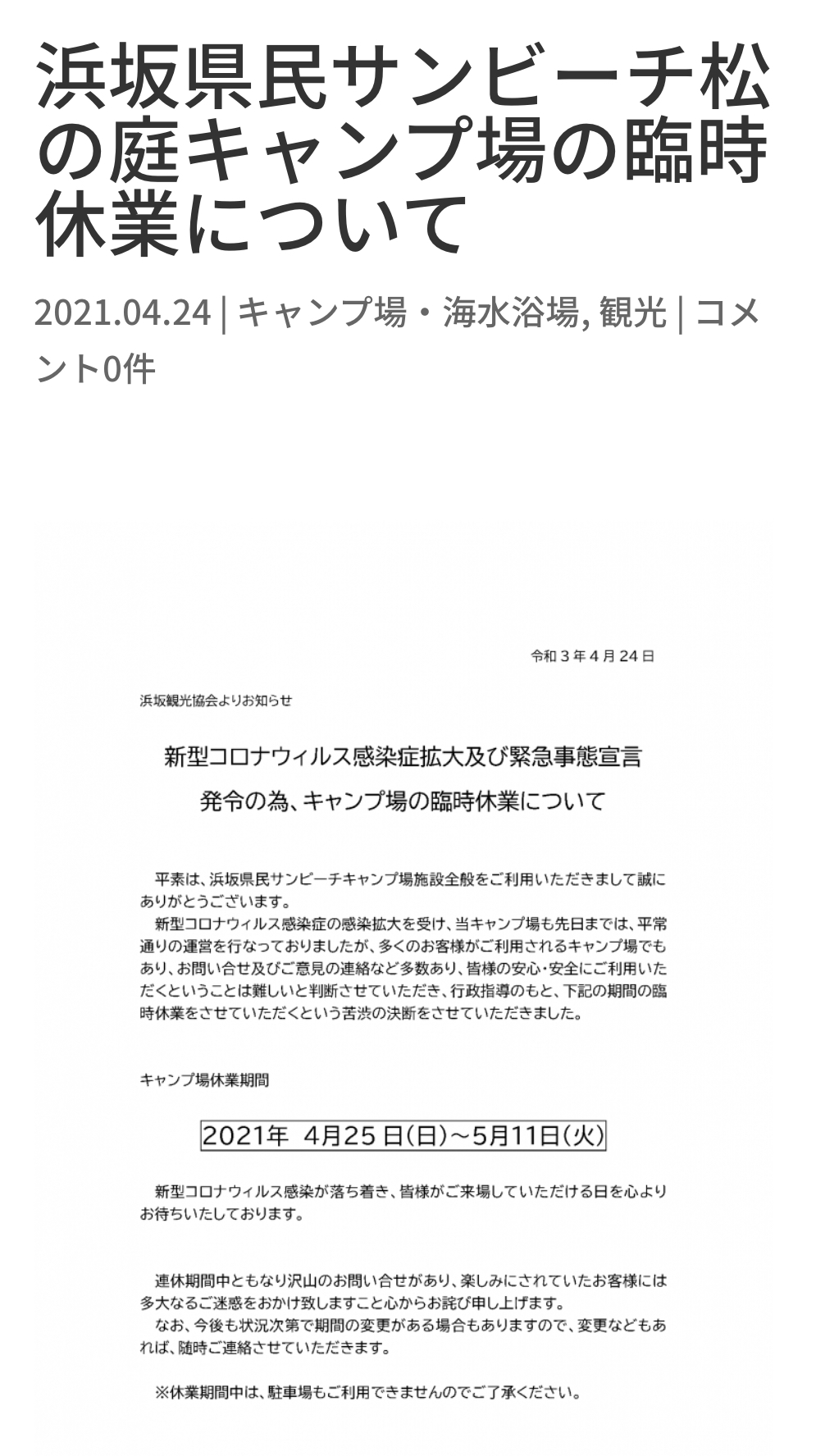 浜坂県民サンビーチ松の庭キャンプ場の臨時休業について

2021.04.24 | キャンプ場・海水浴場, 観光 | コメント0件

令和３年４月24日

浜坂観光協会よりお知らせ

新型コロナウィルス感染症拡大及び緊急事態宣言
発令の為、キャンプ場の臨時休業について

平素は、浜坂県民サンビーチキャンプ場施設全般をご利用いただきまして誠にありがとうございます。
新型コロナウィルス感染症の感染拡大を受け、当キャンプ場も先日までは、平常通りの運営を行なっておりましたが、多くのお客様がご利用されるキャンプ場でもあり、お問い合せ及びご意見の連絡など多数あり、皆様の安心・安全にご利用いただくということは難しいと判断させていただき、行政指導のもと、下記の期間の臨時休業をさせていただくという苦渋の決断をさせていただきました。

キャンプ場休業期間

2021年 4月25日(日)～5月11日(火)

新型コロナウィルス感染が落ち着き、皆様がご来場していただける日を心よりお待ちいたしております。

連休期間中ともなり沢山のお問い合せがあり、楽しみにされていたお客様には多大なるご迷惑をおかけ致しますこと心からお詫び申し上げます。
なお、今後も状況次第で期間の変更がある場合もありますので、変更などもあれば、随時ご連絡させていただきます。

※休業期間中は、駐車場もご利用できませんのでご了承ください。